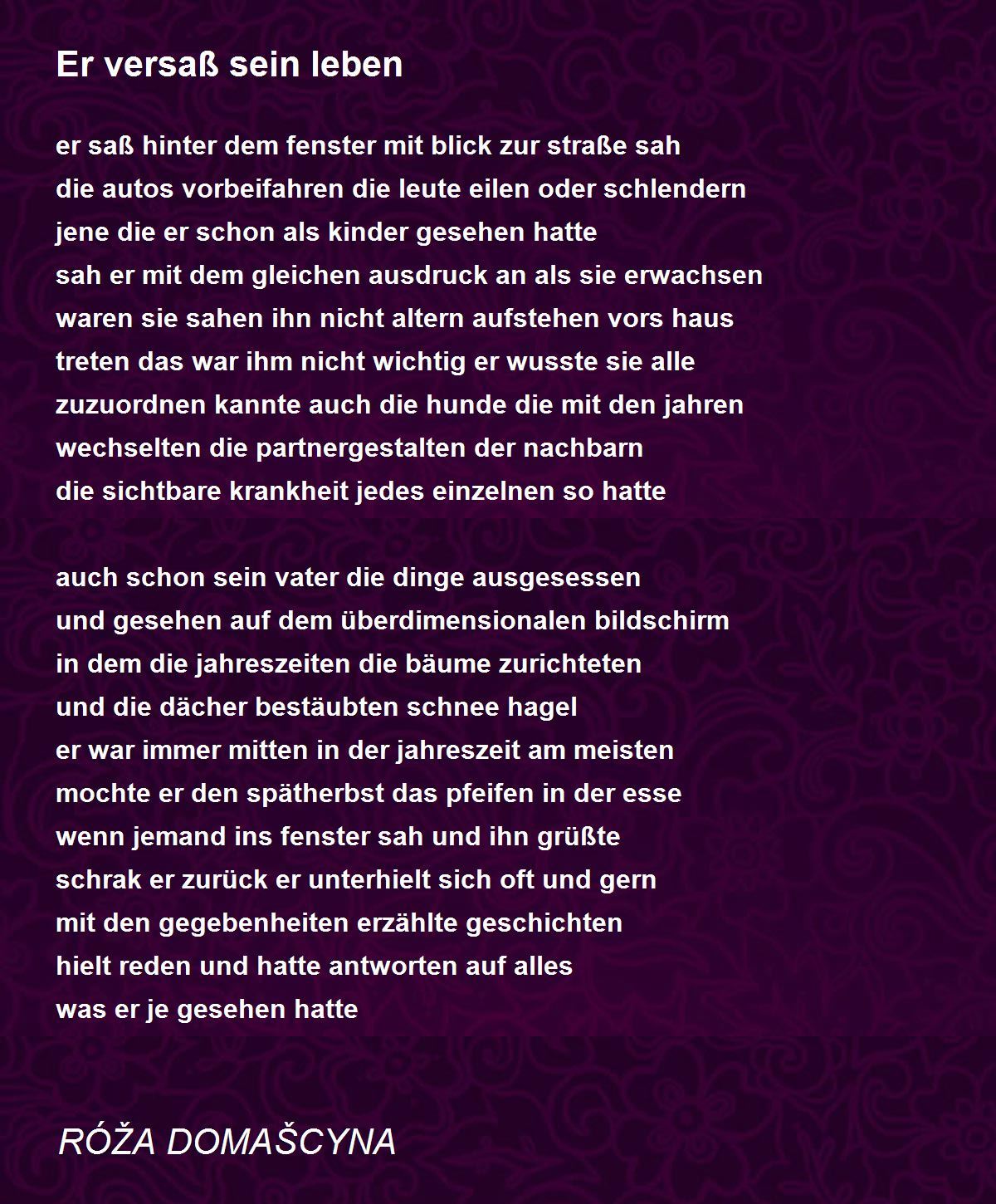 Er versaß sein leben

er saß hinter dem fenster mit blick zur straße sah
die autos vorbeifahren die leute eilen oder schlendern
jene die er schon als kinder gesehen hatte
sah er mit dem gleichen ausdruck an als sie erwachsen
waren sie sahen ihn nicht altern aufstehen vors haus
treten das war ihm nicht wichtig er wusste sie alle
zuzuordnen kannte auch die hunde die mit den jahren
wechselten die partnergestalten der nachbarn
die sichtbare krankheit jedes einzelnen so hatte

auch schon sein vater die dinge ausgesessen
und gesehen auf dem überdimensionalen bildschirm
in dem die jahreszeiten die bäume zurichteten
und die dächer bestäubten schnee hagel
er war immer mitten in der jahreszeit am meisten
mochte er den spätherbst das pfeifen in der esse
wenn jemand ins fenster sah und ihn grüßte
schrak er zurück er unterhielt sich oft und gern
mit den gegebenheiten erzählte geschichten
hielt reden und hatte antworten auf alles
was er je gesehen hatte

RÓŽA DOMAŠCYNA